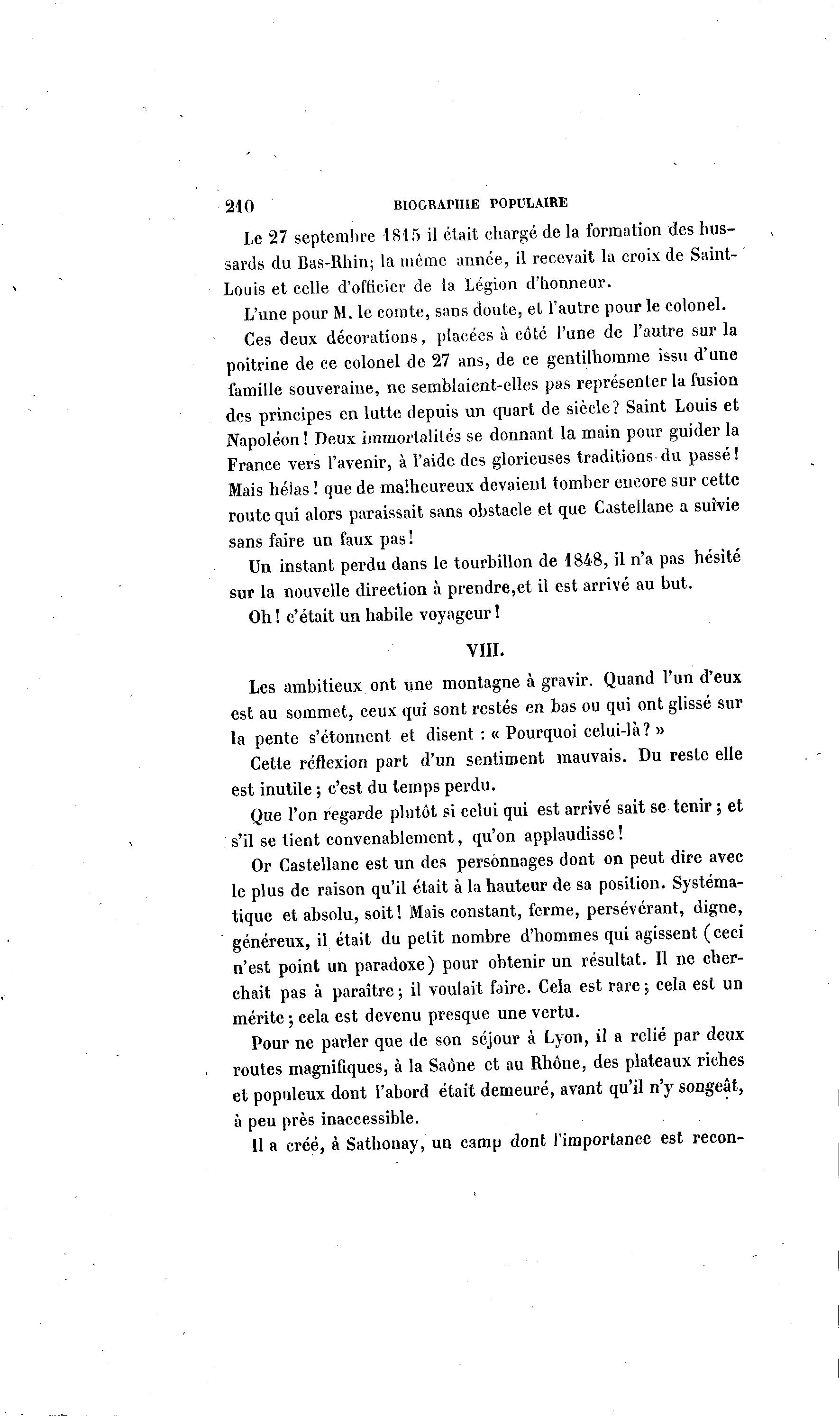 210 BIOGRAPHIE POPULAIRE

Le 27 septembre 1815 il était chargé de la formation des hussards du Bas-Rhin; la même année, il recevait la croix de Saint-Louis et celle d'officier de la Légion d'honneur.

L'une pour M. le comte, sans doute, et l'autre pour le colonel.

Ces deux décorations, placées à côté l'une de l'autre sur la poitrine de ce colonel de 27 ans, de ce gentilhomme issu d'une famille souveraine, ne semblaient-elles pas représenter la fusion des principes en lutte depuis un quart de siècle? Saint Louis et Napoléon! Deux immortalités se donnant la main pour guider la France vers l'avenir, à l'aide des glorieuses traditions du passé! Mais hélas! que de malheureux devaient tomber encore sur cette route qui alors paraissait sans obstacle et que Castellane a suivie sans faire un faux pas!

Un instant perdu dans le tourbillon de 1848, il n'a pas hésité sur la nouvelle direction à prendre,et il est arrivé au but.

Oh! c'était un habile voyageur!

VIII.

Les ambitieux ont une montagne à gravir. Quand l'un d'eux est au sommet, ceux qui sont restés en bas ou qui ont glissé sur la pente s'étonnent et disent : « Pourquoi celui-là? »

Cette réflexion part d'un sentiment mauvais. Du reste elle est inutile; c'est du temps perdu.

Que l'on regarde plutôt si celui qui est arrivé sait se tenir; et s'il se tient convenablement, qu'on applaudisse!

Or Castellane est un des personnages dont on peut dire avec le plus de raison qu'il était à la hauteur de sa position. Systématique et absolu, soit! Mais constant, ferme, persévérant, digne, généreux, il était du petit nombre d'hommes qui agissent (ceci n'est point un paradoxe) pour obtenir un résultat. Il ne cherchait pas à paraître; il voulait faire. Cela est rare; cela est un mérite; cela est devenu presque une vertu.

Pour ne parler que de son séjour à Lyon, il a relié par deux routes magnifiques, à la Saône et au Rhône, des plateaux riches et populeux dont l'abord était demeuré, avant qu'il n'y songeât, à peu près inaccessible.

Il a créé, à Sathonay, un camp dont l'importance est recon-